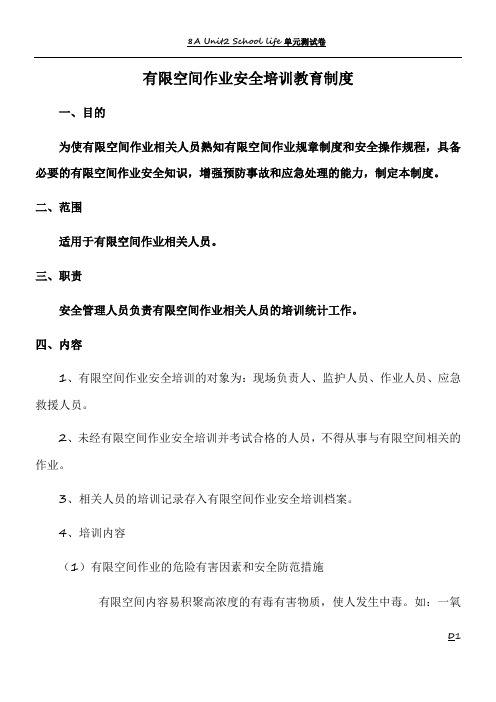 8A Unit2 School life 单元测试卷

有限空间作业安全培训教育制度

一、目的

为使有限空间作业相关人员熟知有限空间作业规章制度和安全操作规程，具备必要的有限空间作业安全知识，增强预防事故和应急处理的能力，制定本制度。

二、范围

适用于有限空间作业相关人员。

三、职责

安全管理人员负责有限空间作业相关人员的培训统计工作。

四、内容

1、有限空间作业安全培训的对象为：现场负责人、监护人员、作业人员、应急救援人员。

2、未经有限空间作业安全培训并考试合格的人员，不得从事与有限空间相关的作业。

3、相关人员的培训记录存入有限空间作业安全培训档案。

4、培训内容

（1）有限空间作业的危险有害因素和安全防范措施

有限空间内容易积聚高浓度的有毒有害物质，使人发生中毒。如：一氧

D1